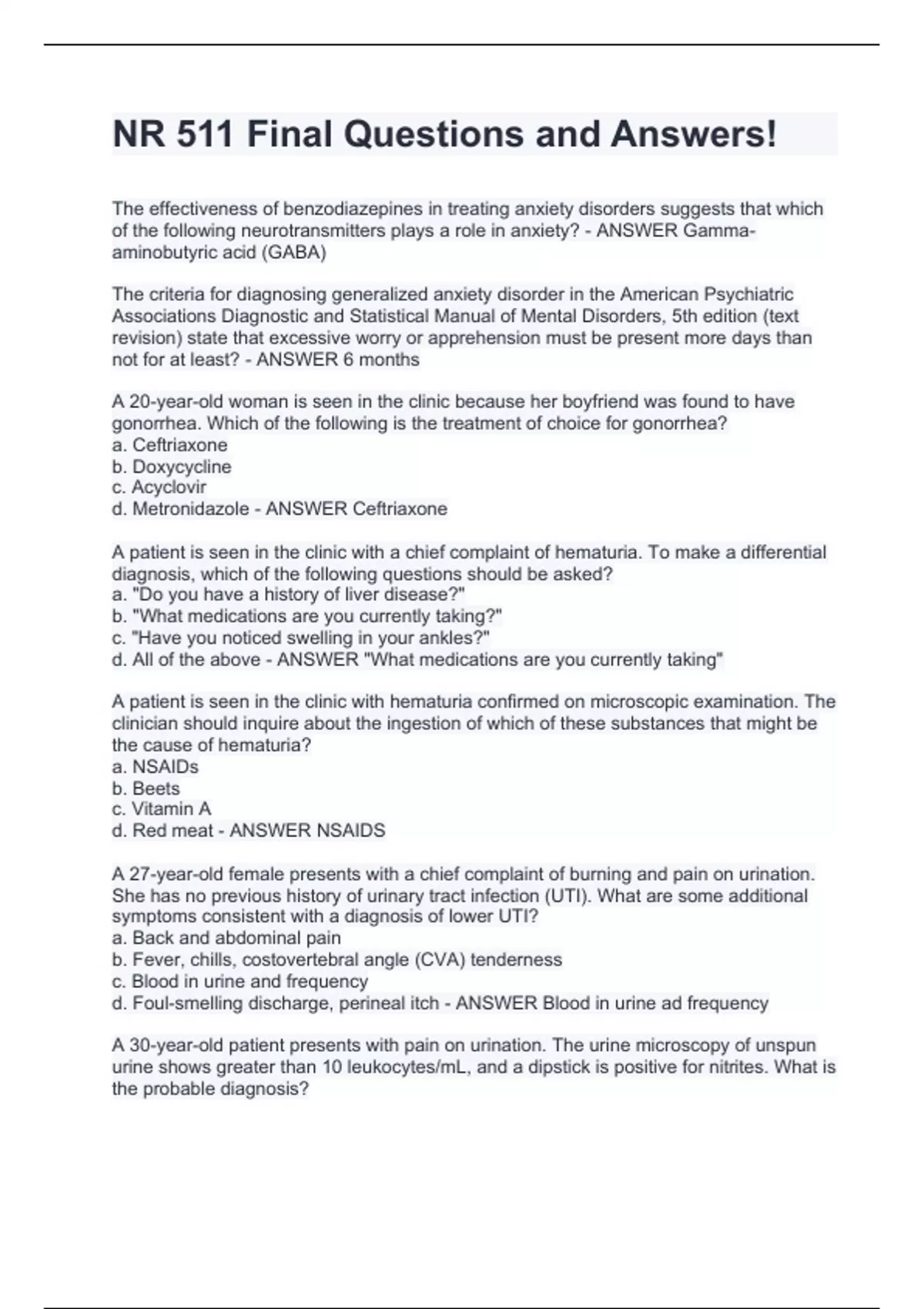 NR 511 Final Questions and Answers!

The effectiveness of benzodiazepines in treating anxiety disorders suggests that which of the following neurotransmitters plays a role in anxiety? - ANSWER Gamma-aminobutyric acid (GABA)

The criteria for diagnosing generalized anxiety disorder in the American Psychiatric Associations Diagnostic and Statistical Manual of Mental Disorders, 5th edition (text revision) state that excessive worry or apprehension must be present more days than not for at least? - ANSWER 6 months

A 20-year-old woman is seen in the clinic because her boyfriend was found to have gonorrhea. Which of the following is the treatment of choice for gonorrhea?
a. Ceftriaxone
b. Doxycycline
c. Acyclovir
d. Metronidazole - ANSWER Ceftriaxone

A patient is seen in the clinic with a chief complaint of hematuria. To make a differential diagnosis, which of the following questions should be asked?
a. "Do you have a history of liver disease?"
b. "What medications are you currently taking?"
c. "Have you noticed swelling in your ankles?"
d. All of the above - ANSWER "What medications are you currently taking"

A patient is seen in the clinic with hematuria confirmed on microscopic examination. The clinician should inquire about the ingestion of which of these substances that might be the cause of hematuria?
a. NSAIDs
b. Beets
c. Vitamin A
d. Red meat - ANSWER NSAIDS

A 27-year-old female presents with a chief complaint of burning and pain on urination. She has no previous history of urinary tract infection (UTI). What are some additional symptoms consistent with a diagnosis of lower UTI?
a. Back and abdominal pain
b. Fever, chills, costovertebral angle (CVA) tenderness
c. Blood in urine and frequency
d. Foul-smelling discharge, perineal itch - ANSWER Blood in urine ad frequency

A 30-year-old patient presents with pain on urination. The urine microscopy of unspun urine shows greater than 10 leukocytes/mL, and a dipstick is positive for nitrites. What is the probable diagnosis?